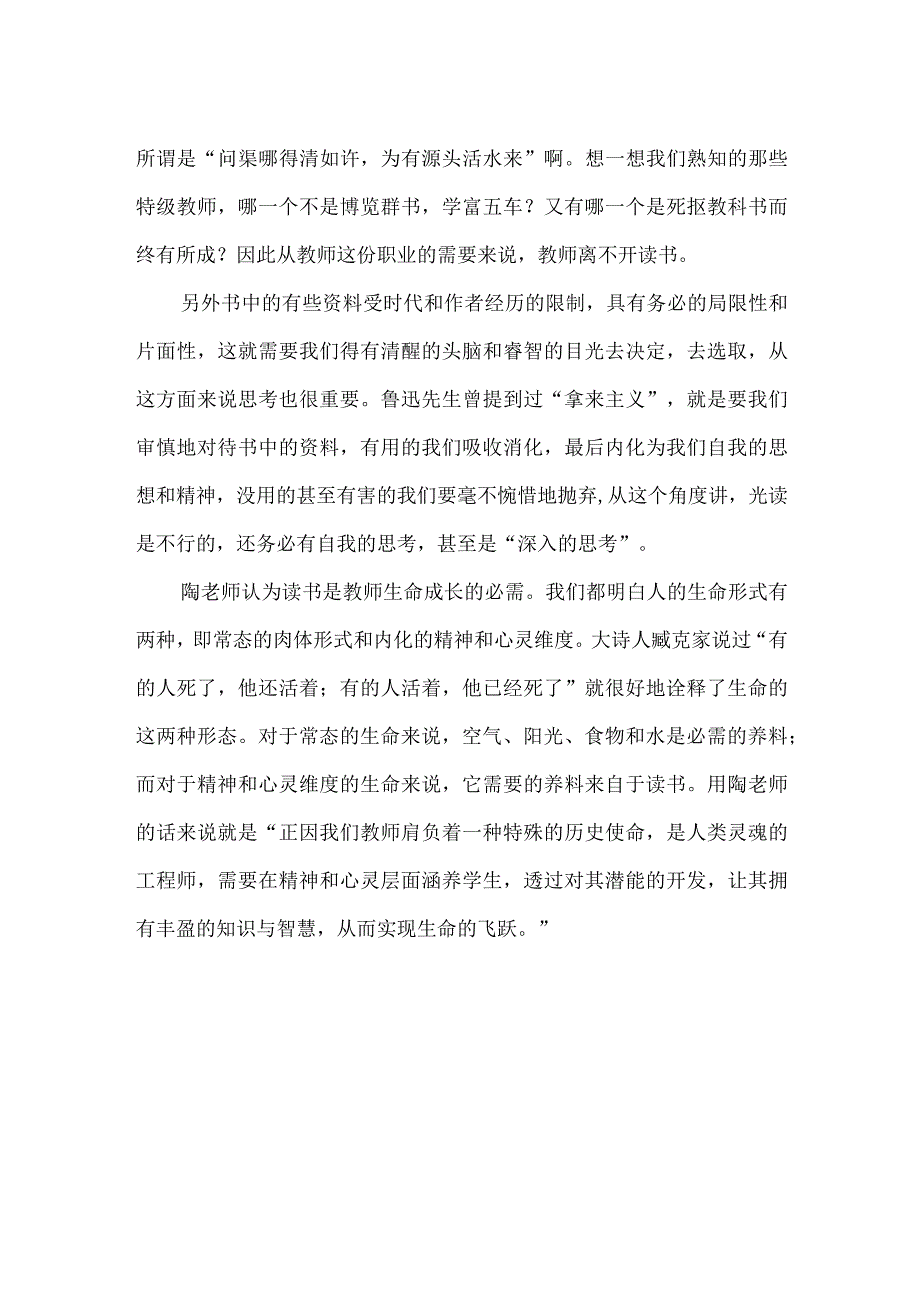 所谓是“问渠哪得清如许，为有源头活水来”啊。想一想我们熟知的那些特级教师，哪一个不是博览群书，学富五车？又有哪一个是死抠教科书而终有所成？因此从教师这份职业的需要来说，教师离不开读书。

另外书中的有些资料受时代和作者经历的限制，具有务必的局限性和片面性，这就需要我们得有清醒的头脑和睿智的目光去决定，去选取，从这方面来说思考也很重要。鲁迅先生曾提到过“拿来主义”，就是要我们审慎地对待书中的资料，有用的我们吸收消化，最后内化为我们自我的思想和精神，没用的甚至有害的我们要毫不惋惜地抛弃,从这个角度讲，光读是不行的，还务必有自我的思考，甚至是“深入的思考”。

陶老师认为读书是教师生命成长的必需。我们都明白人的生命形式有两种，即常态的肉体形式和内化的精神和心灵维度。大诗人臧克家说过“有的人死了，他还活着；有的人活着，他已经死了”就很好地诠释了生命的这两种形态。对于常态的生命来说，空气、阳光、食物和水是必需的养料；而对于精神和心灵维度的生命来说，它需要的养料来自于读书。用陶老师的话来说就是“正因我们教师肩负着一种特殊的历史使命，是人类灵魂的工程师，需要在精神和心灵层面涵养学生，透过对其潜能的开发，让其拥有丰盈的知识与智慧，从而实现生命的飞跃。”